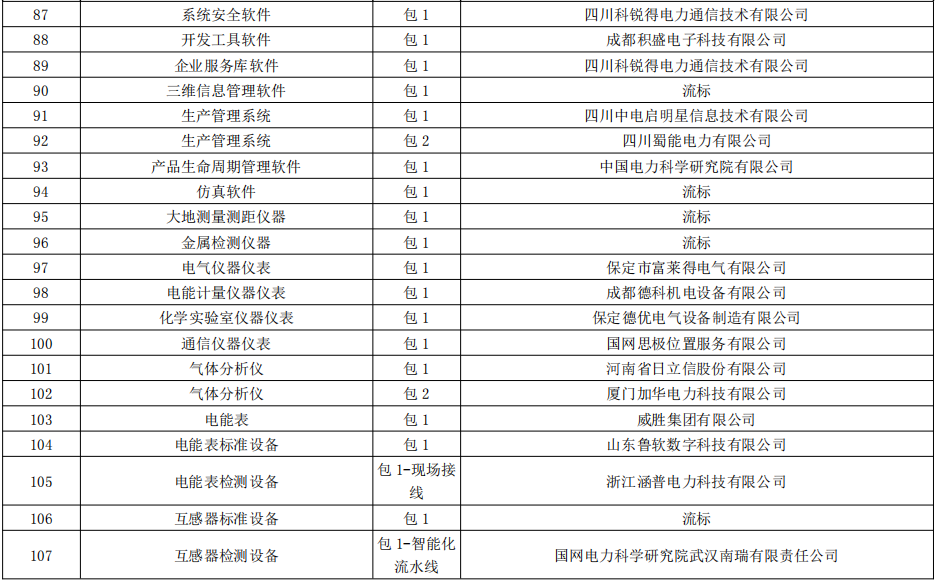 | 87 | 系统安全软件 | 包 1 | 四川科锐得电力通信技术有限公司 |
|---|---|---|---|
| 88 | 开发工具软件 | 包 1 | 成都积盛电子科技有限公司 |
| 89 | 企业服务库软件 | 包 1 | 四川科锐得电力通信技术有限公司 |
| 90 | 三维信息管理软件 | 包 1 | 流标 |
| 91 | 生产管理系统 | 包 1 | 四川中电启明星信息技术有限公司 |
| 92 | 生产管理系统 | 包 2 | 四川蜀能电力有限公司 |
| 93 | 产品生命周期管理软件 | 包 1 | 中国电力科学研究院有限公司 |
| 94 | 仿真软件 | 包 1 | 流标 |
| 95 | 大地测量测距仪器 | 包 1 | 流标 |
| 96 | 金属检测仪器 | 包 1 | 流标 |
| 97 | 电气仪器仪表 | 包 1 | 保定市富莱得电气有限公司 |
| 98 | 电能计量仪器仪表 | 包 1 | 成都德科机电设备有限公司 |
| 99 | 化学实验室仪器仪表 | 包 1 | 保定德优电气设备制造有限公司 |
| 100 | 通信仪器仪表 | 包 1 | 国网思极位置服务有限公司 |
| 101 | 气体分析仪 | 包 1 | 河南省日立信股份有限公司 |
| 102 | 气体分析仪 | 包 2 | 厦门加华电力科技有限公司 |
| 103 | 电能表 | 包 1 | 威胜集团有限公司 |
| 104 | 电能表标准设备 | 包 1 | 山东鲁软数字科技有限公司 |
| 105 | 电能表检测设备 | 包 1-现场接线 | 浙江涵普电力科技有限公司 |
| 106 | 互感器标准设备 | 包 1 | 流标 |
| 107 | 互感器检测设备 | 包 1-智能化流水线 | 国网电力科学研究院武汉南瑞有限责任公司 |